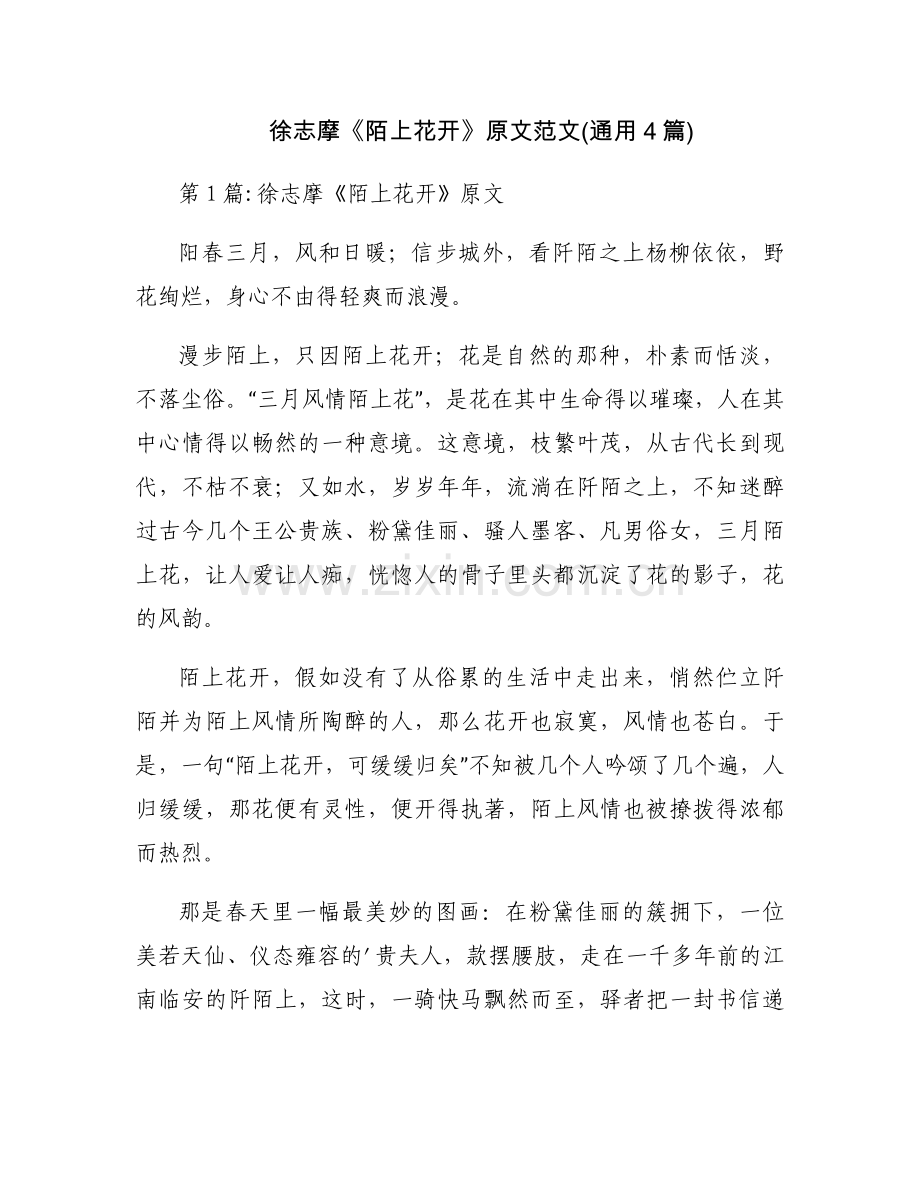 徐志摩《陌上花开》原文范文(通用4篇)

第1篇:徐志摩《陌上花开》原文

阳春三月，风和日暖；信步城外，看阡陌之上杨柳依依，野花绚烂，身心不由得轻爽而浪漫。

漫步陌上，只因陌上花开；花是自然的那种，朴素而恬淡，不落尘俗。“三月风情陌上花”，是花在其中生命得以璀璨，人在其中心情得以畅然的一种意境。这意境，枝繁叶茂，从古代长到现代，不枯不衰；又如水，岁岁年年，流淌在阡陌之上，不知迷醉过古今几个王公贵族、粉黛佳丽、骚人墨客、凡男俗女，三月陌上花，让人爱让人痴，恍惚人的骨子里头都沉淀了花的影子，花的风韵。

陌上花开，假如没有了从俗累的生活中走出来，悄然伫立阡陌并为陌上风情所陶醉的人，那么花开也寂寞，风情也苍白。于是，一句“陌上花开，可缓缓归矣”不知被几个人吟颂了几个遍，人归缓缓，那花便有灵性，便开得执著，陌上风情也被撩拨得浓郁而热烈。

那是春天里一幅最美妙的图画：在粉黛佳丽的簇拥下，一位美若天仙、仪态雍容的'贵夫人，款摆腰肢，走在一千多年前的江南临安的阡陌上，这时，一骑快马飘然而至，驿者把一封书信递

www.zixin.com.cn